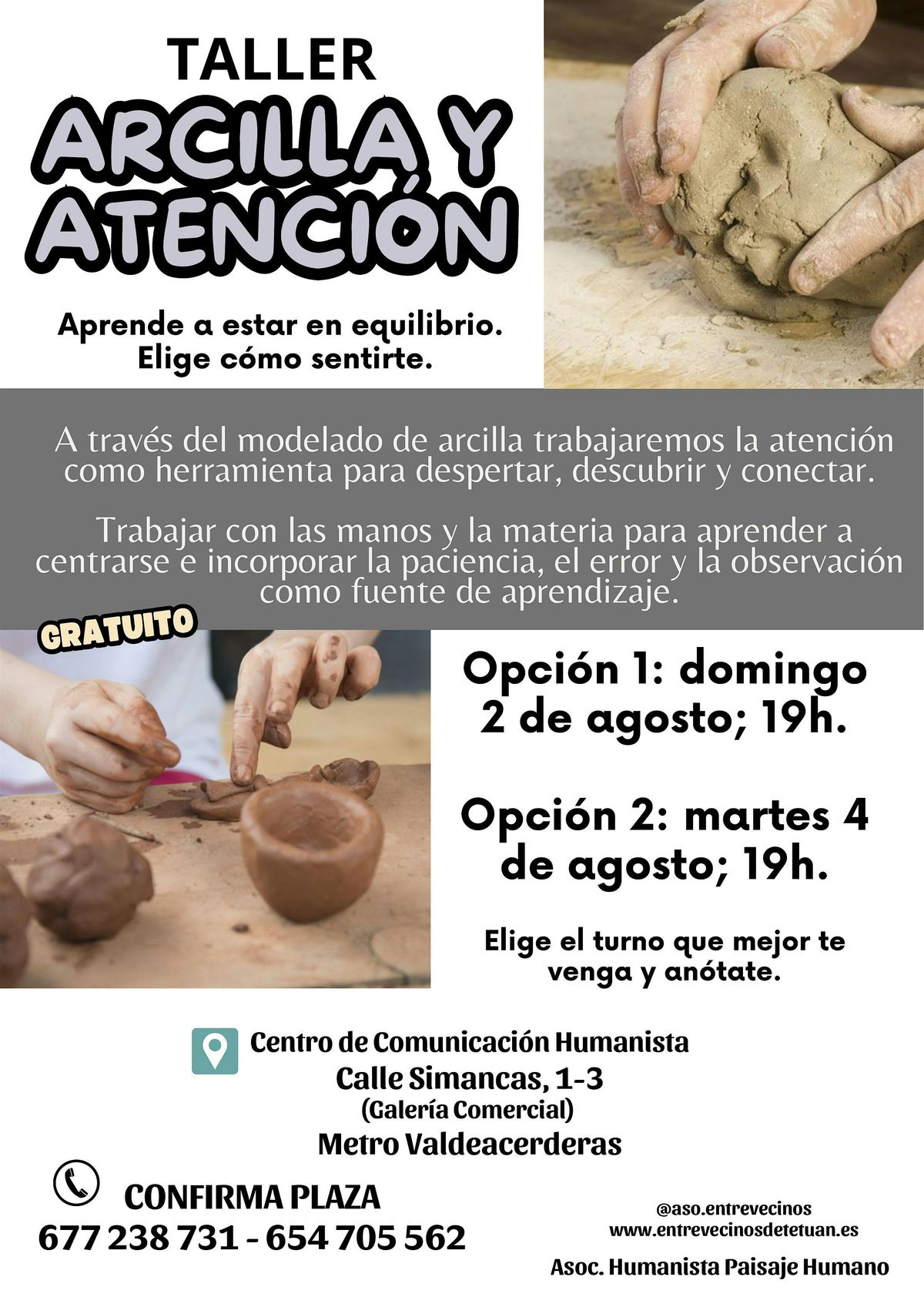 TALLER

ARCILLA Y ATENCIÓN

Aprende a estar en equilibrio.
Elige cómo sentirte.

A través del modelado de arcilla trabajaremos la atención como herramienta para despertar, descubrir y conectar.

Trabajar con las manos y la materia para aprender a centrarse e incorporar la paciencia, el error y la observación como fuente de aprendizaje.

GRATUITO

Opción 1: domingo 2 de agosto; 19h.

Opción 2: martes 4 de agosto; 19h.

Elige el turno que mejor te venga y anótate.

Centro de Comunicación Humanista
Calle Simancas, 1-3
(Galería Comercial)
Metro Valdeacerderas

CONFIRMA PLAZA
677 238 731 - 654 705 562

@aso.entrevecinos
www.entrevecinosdetetuan.es

Asoc. Humanista Paisaje Humano